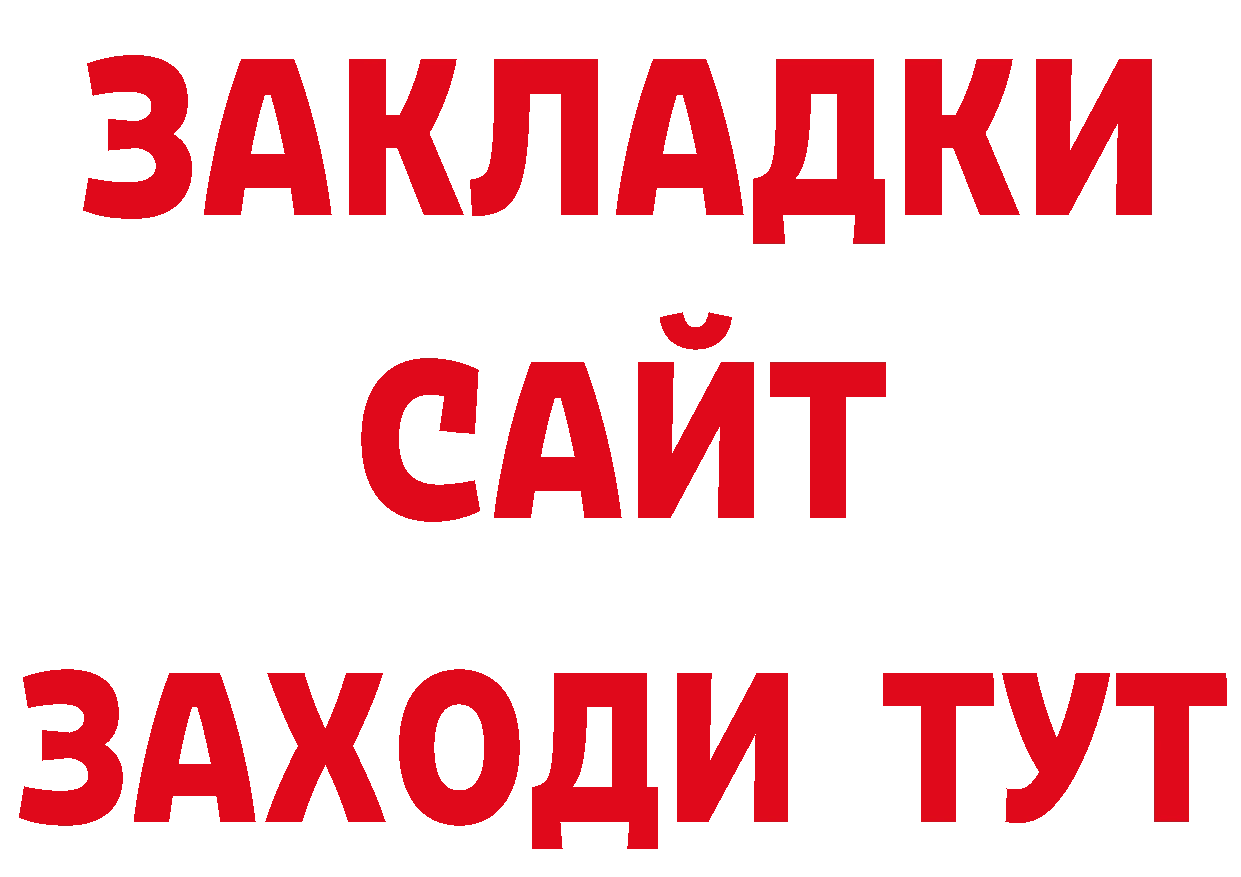 ЗАКЛАДКИ
САЙТ
ЗАХОДИ ТУТ